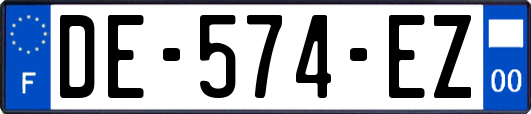 F
DE-574-EZ
00